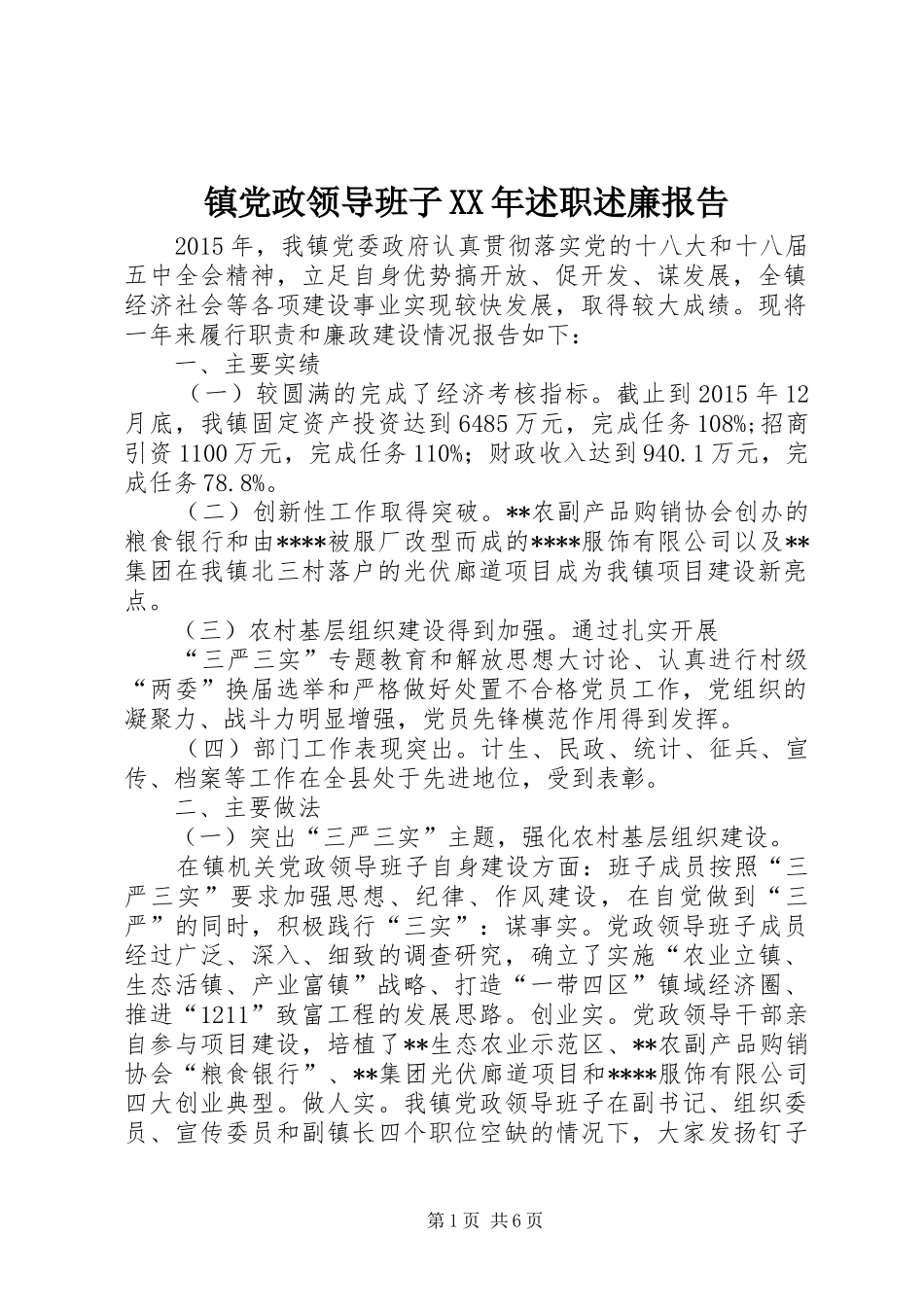 镇党政领导班子XX年述职述廉报告

2015年，我镇党委政府认真贯彻落实党的十八大和十八届五中全会精神，立足自身优势搞开放、促开发、谋发展，全镇经济社会等各项建设事业实现较快发展，取得较大成绩。现将一年来履行职责和廉政建设情况报告如下：

一、主要实绩

（一）较圆满的完成了经济考核指标。截止到2015年12月底，我镇固定资产投资达到6485万元，完成任务108%;招商引资1100万元，完成任务110%；财政收入达到940.1万元，完成任务78.8%。

（二）创新性工作取得突破。**农副产品购销协会创办的粮食银行和由****被服厂改型而成的****服饰有限公司以及**集团在我镇北三村落户的光伏廊道项目成为我镇项目建设新亮点。

（三）农村基层组织建设得到加强。通过扎实开展

“三严三实”专题教育和解放思想大讨论、认真进行村级“两委”换届选举和严格做好处置不合格党员工作，党组织的凝聚力、战斗力明显增强，党员先锋模范作用得到发挥。

（四）部门工作表现突出。计生、民政、统计、征兵、宣传、档案等工作在全县处于先进地位，受到表彰。

二、主要做法

（一）突出“三严三实”主题，强化农村基层组织建设。

在镇机关党政领导班子自身建设方面：班子成员按照“三严三实”要求加强思想、纪律、作风建设，在自觉做到“三严”的同时，积极践行“三实”：谋事实。党政领导班子成员经过广泛、深入、细致的调查研究，确立了实施“农业立镇、生态活镇、产业富镇”战略、打造“一带四区”镇域经济圈、推进“1211”致富工程的发展思路。创业实。党政领导干部亲自参与项目建设，培植了**生态农业示范区、**农副产品购销协会“粮食银行”、**集团光伏廊道项目和****服饰有限公司四大创业典型。做人实。我镇党政领导班子在副书记、组织委员、宣传委员和副镇长四个职位空缺的情况下，大家发扬钉子

第1页 共6页